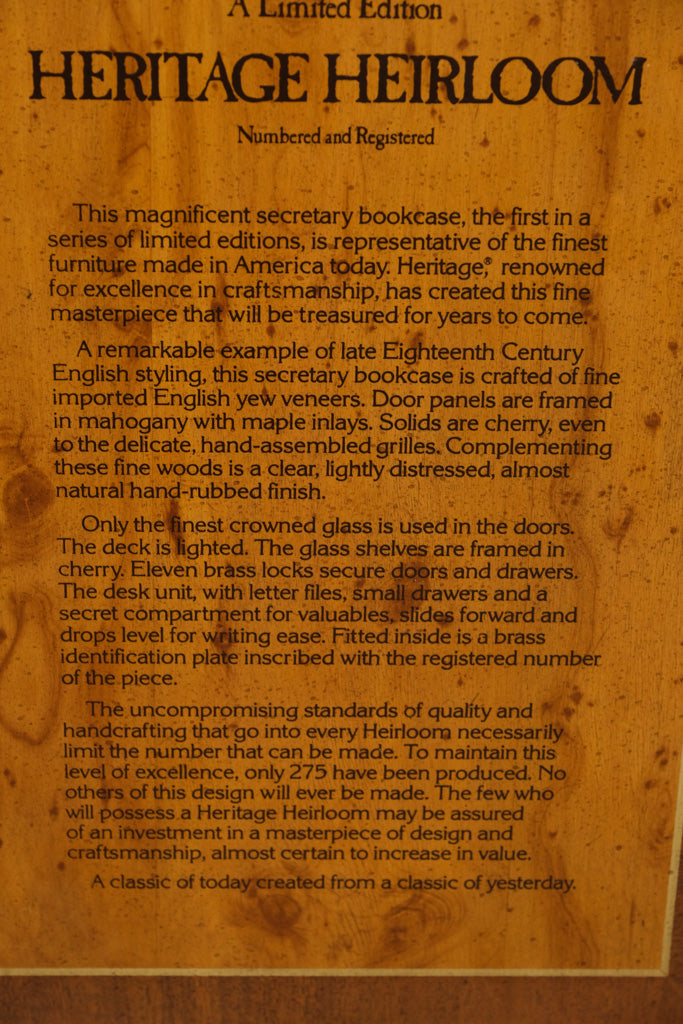 A Limited Edition

HERITAGE HEIRLOOM

Numbered and Registered

This magnificent secretary bookcase, the first in a series of limited editions, is representative of the finest furniture made in America today. Heritage,® renowned for excellence in craftsmanship, has created this fine masterpiece that will be treasured for years to come.

A remarkable example of late Eighteenth Century English styling, this secretary bookcase is crafted of fine imported English yew veneers. Door panels are framed in mahogany with maple inlays. Solids are cherry, even to the delicate, hand-assembled grilles. Complementing these fine woods is a clear, lightly distressed, almost natural hand-rubbed finish.

Only the finest crowned glass is used in the doors. The deck is lighted. The glass shelves are framed in cherry. Eleven brass locks secure doors and drawers. The desk unit, with letter files, small drawers and a secret compartment for valuables, slides forward and drops level for writing ease. Fitted inside is a brass identification plate inscribed with the registered number of the piece.

The uncompromising standards of quality and handcrafting that go into every Heirloom necessarily limit the number that can be made. To maintain this level of excellence, only 275 have been produced. No others of this design will ever be made. The few who will possess a Heritage Heirloom may be assured of an investment in a masterpiece of design and craftsmanship, almost certain to increase in value.

A classic of today created from a classic of yesterday.